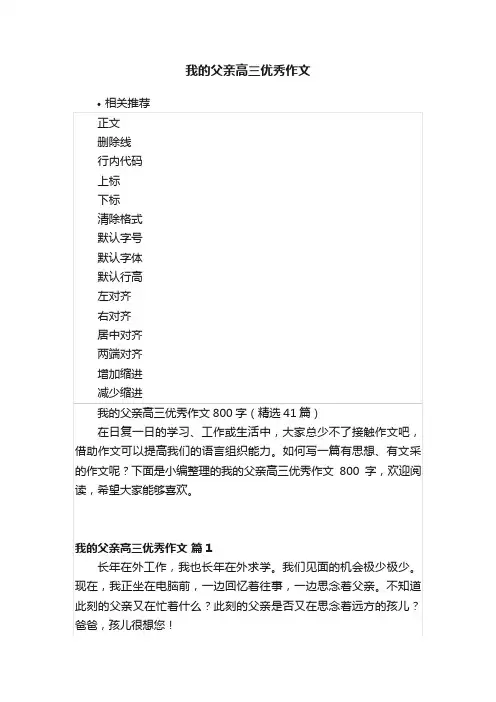 我的父亲高三优秀作文

• 相关推荐

正文
删除线
行内代码
上标
下标
清除格式
默认字号
默认字体
默认行高
左对齐
右对齐
居中对齐
两端对齐
增加缩进
减少缩进

我的父亲高三优秀作文 800 字（精选 41 篇）

在日复一日的学习、工作或生活中，大家总少不了接触作文吧，借助作文可以提高我们的语言组织能力。如何写一篇有思想、有文采的作文呢？下面是小编整理的我的父亲高三优秀作文 800 字，欢迎阅读，希望大家能够喜欢。

我的父亲高三优秀作文 篇 1

长年在外工作，我也长年在外求学。我们见面的机会极少极少。现在，我正坐在电脑前，一边回忆着往事，一边思念着父亲。不知道此刻的父亲又在忙着什么？此刻的父亲是否又在思念着远方的孩儿？爸爸，孩儿很想您！